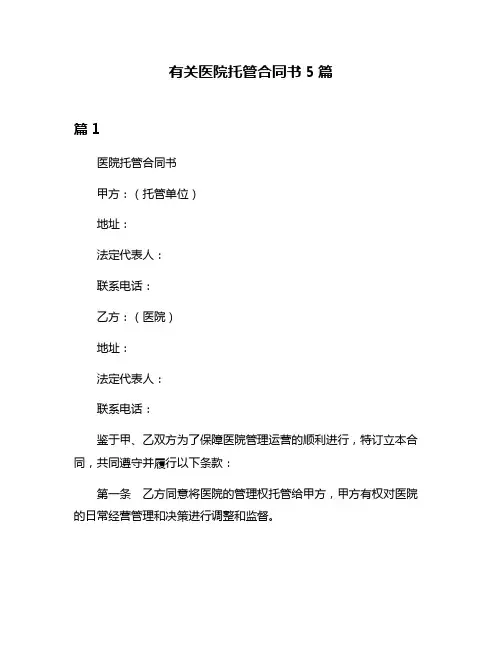 有关医院托管合同书 5 篇

篇 1

医院托管合同书

甲方：（托管单位）

地址：

法定代表人：

联系电话：

乙方：（医院）

地址：

法定代表人：

联系电话：

鉴于甲、乙双方为了保障医院管理运营的顺利进行，特订立本合同，共同遵守并履行以下条款：

第一条　乙方同意将医院的管理权托管给甲方，甲方有权对医院的日常经营管理和决策进行调整和监督。